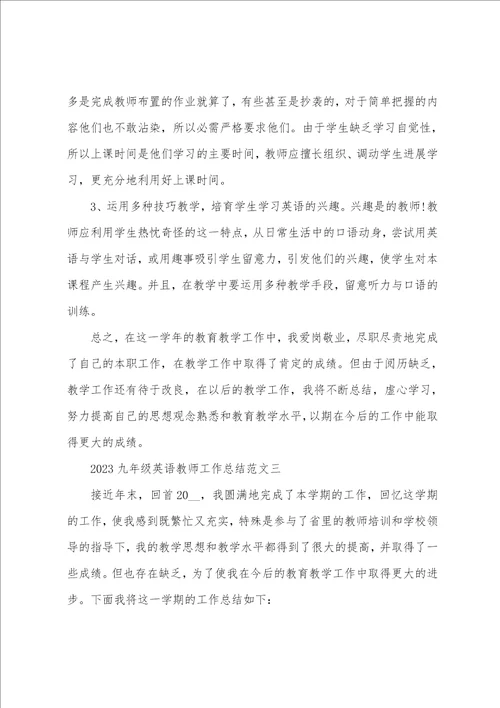 多是完成教师布置的作业就算了，有些甚至是抄袭的，对于简单把握的内容他们也不敢沾染，所以必需严格要求他们。由于学生缺乏学习自觉性，所以上课时间是他们学习的主要时间，教师应擅长组织、调动学生进展学习，更充分地利用好上课时间。

3、运用多种技巧教学，培育学生学习英语的兴趣。兴趣是的教师！教师应利用学生热忱奇怪的这一特点，从日常生活中的口语动身，尝试用英语与学生对话，或用趣事吸引学生留意力，引发他们的兴趣，使学生对本课程产生兴趣。并且，在教学中要运用多种教学手段，留意听力与口语的训练。

总之，在这一学年的教育教学工作中，我爱岗敬业，尽职尽责地完成了自己的本职工作，在教学工作中取得了肯定的成绩。但由于阅历缺乏，教学工作还有待于改良，在以后的教学工作，我将不断总结，虚心学习，努力提高自己的思想观念熟悉和教育教学水平，以期在今后的工作中能取得更大的成绩。

2023九年级英语教师工作总结范文三

接近年末，回首20__，我圆满地完成了本学期的工作，回忆这学期的工作，使我感到既繁忙又充实，特殊是参与了省里的教师培训和学校领导的指导下，我的教学思想和教学水平都得到了很大的提高，并取得了一些成绩。但也存在缺乏，为了使我在今后的教育教学工作中取得更大的进步。下面我将这一学期的工作总结如下：